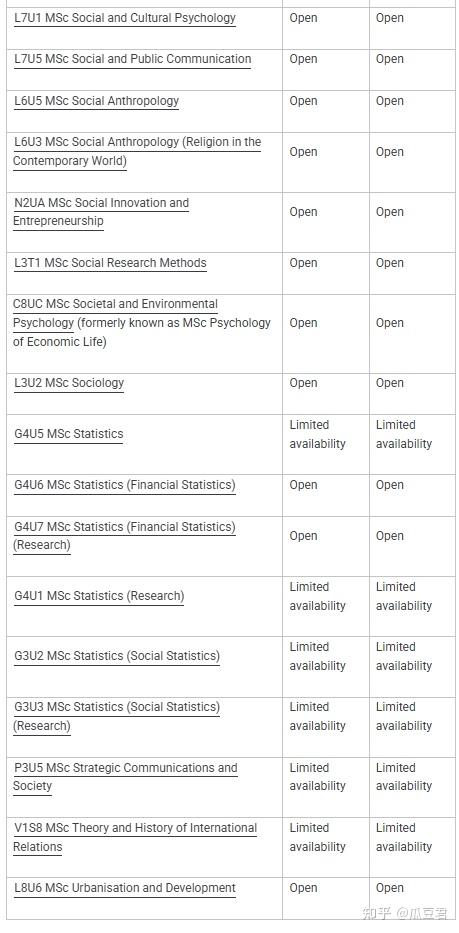 | | | |
|---|---|---|
| L7U1 MSc Social and Cultural Psychology | Open | Open |
| L7U5 MSc Social and Public Communication | Open | Open |
| L6U5 MSc Social Anthropology | Open | Open |
| L6U3 MSc Social Anthropology (Religion in the Contemporary World) | Open | Open |
| N2UA MSc Social Innovation and Entrepreneurship | Open | Open |
| L3T1 MSc Social Research Methods | Open | Open |
| C8UC MSc Societal and Environmental Psychology (formerly known as MSc Psychology of Economic Life) | Open | Open |
| L3U2 MSc Sociology | Open | Open |
| G4U5 MSc Statistics | Limited availability | Limited availability |
| G4U6 MSc Statistics (Financial Statistics) | Open | Open |
| G4U7 MSc Statistics (Financial Statistics) (Research) | Open | Open |
| G4U1 MSc Statistics (Research) | Limited availability | Limited availability |
| G3U2 MSc Statistics (Social Statistics) | Limited availability | Limited availability |
| G3U3 MSc Statistics (Social Statistics) (Research) | Limited availability | Limited availability |
| P3U5 MSc Strategic Communications and Society | Limited availability | Limited availability |
| V1S8 MSc Theory and History of International Relations | Limited availability | Limited availability |
| L8U6 MSc Urbanisation and Development | Open | Open |

知乎 @瓜豆君